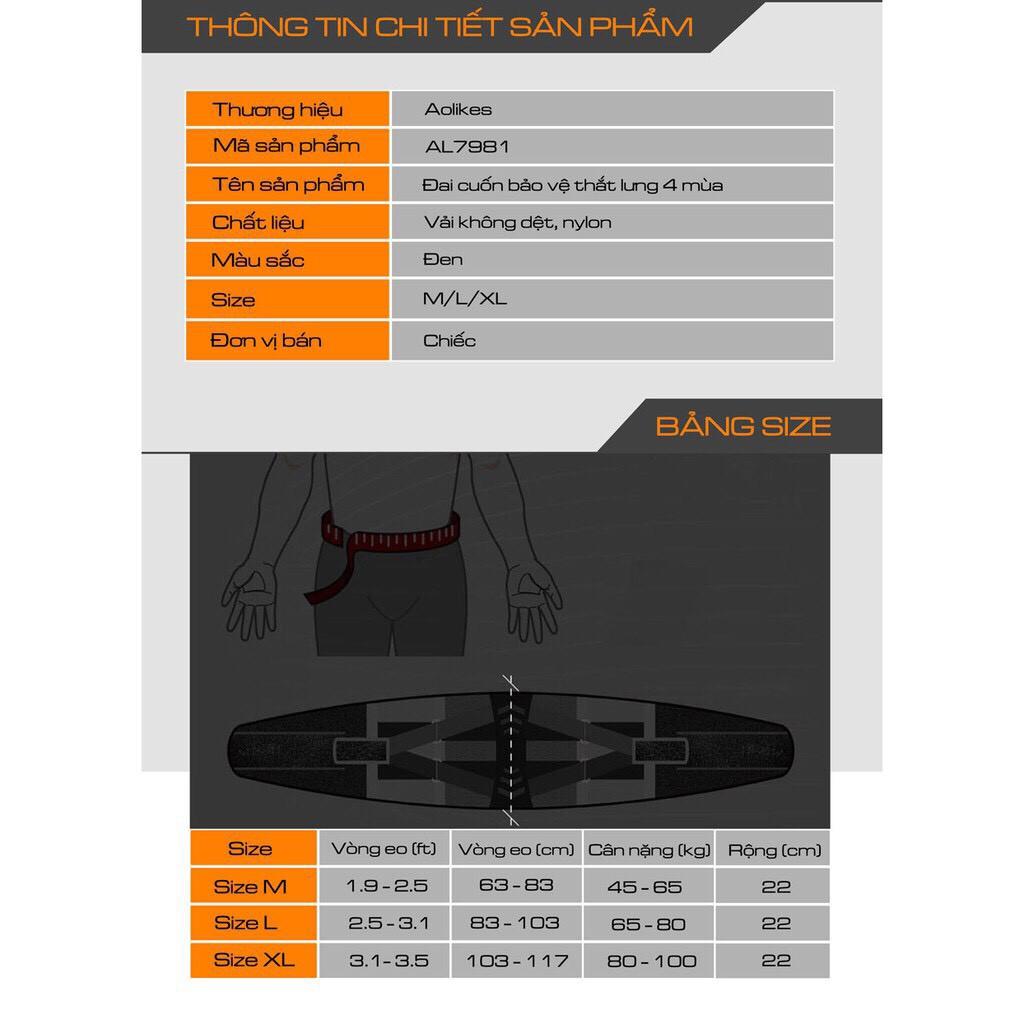 THÔNG TIN CHI TIẾT SẢN PHẨM

| Thương hiệu | Aolikes |
|---|---|
| Mã sản phẩm | AL7981 |
| Tên sản phẩm | Đai cuốn bảo vệ thắt lưng 4 mùa |
| Chất liệu | Vải không dệt, nylon |
| Màu sắc | Đen |
| Size | M/L/XL |
| Đơn vị bán | Chiếc |

BẢNG SIZE

| Size | Vòng eo (ft) | Vòng eo (cm) | Cân nặng (kg) | Rộng (cm) |
|---|---|---|---|---|
| Size M | 1.9 - 2.5 | 63 - 83 | 45 - 65 | 22 |
| Size L | 2.5 - 3.1 | 83 - 103 | 65 - 80 | 22 |
| Size XL | 3.1 - 3.5 | 103 - 117 | 80 - 100 | 22 |